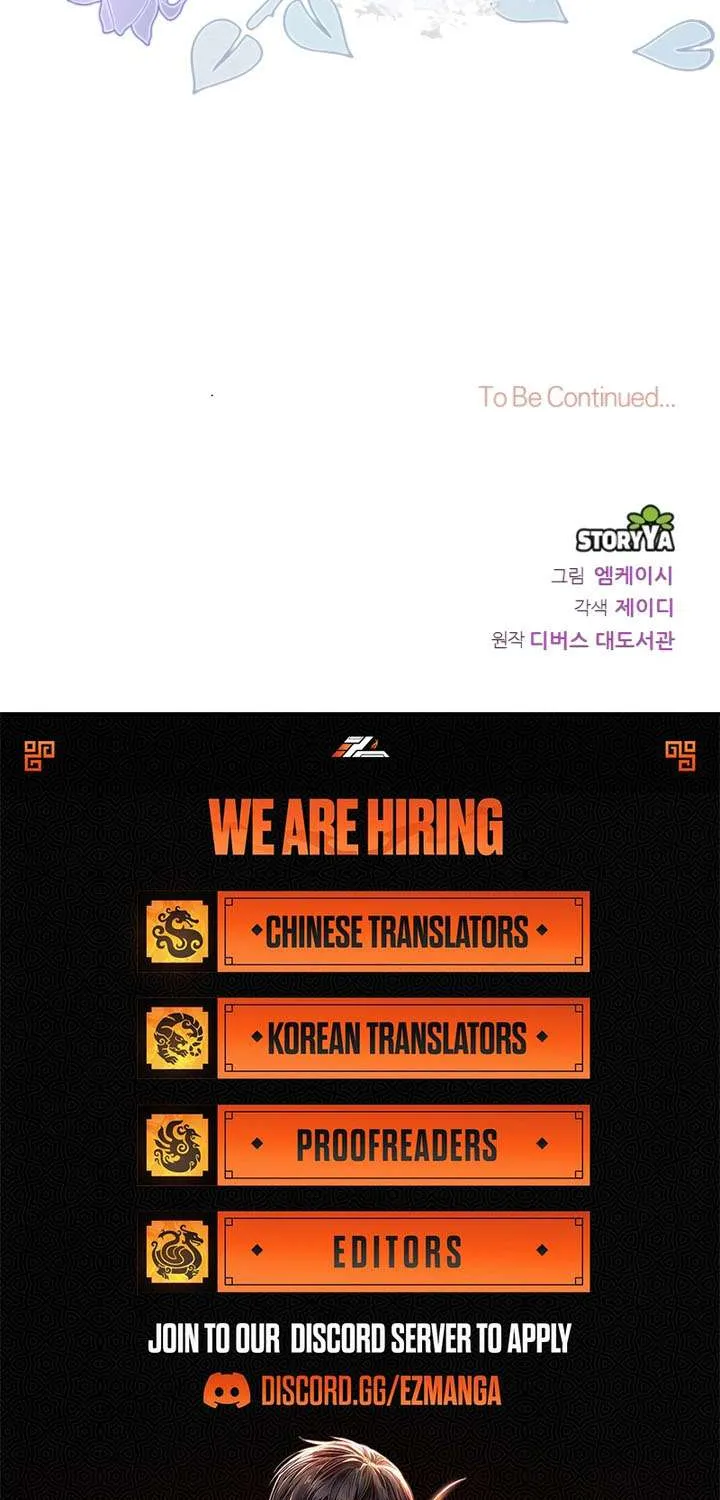 To Be Continued...

STORYYA
그림 엠케이시
각색 제이디
원작 디버스 대도서관

WE ARE HIRING

CHINESE TRANSLATORS

KOREAN TRANSLATORS

PROOFREADERS

EDITORS

JOIN TO OUR DISCORD SERVER TO APPLY
DISCORD.GG/EZMANGA